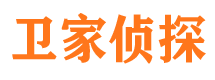 卫家侦探